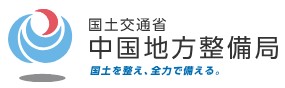 国土交通省
中国地方整備局
国土を整え、全力で備える。